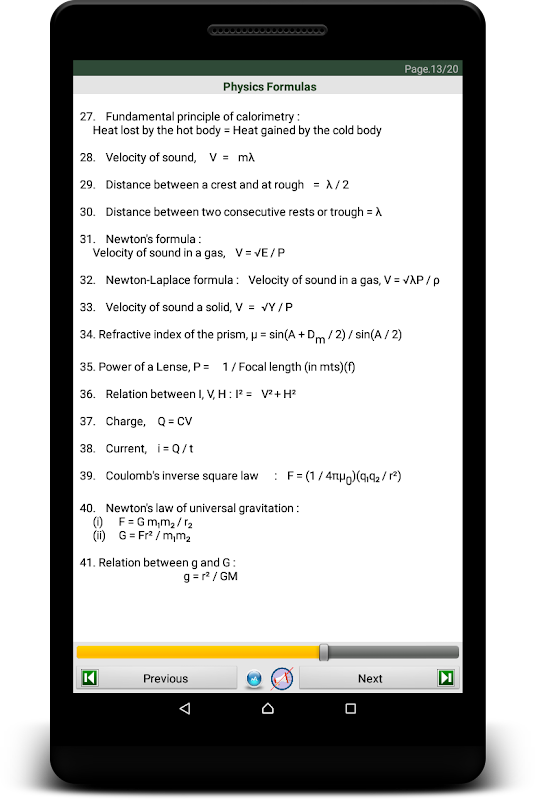 Page.13/20

Physics Formulas

27. Fundamental principle of calorimetry : Heat lost by the hot body = Heat gained by the cold body

28. Velocity of sound, $V = m\lambda$

29. Distance between a crest and at rough $= \lambda / 2$

30. Distance between two consecutive rests or trough $= \lambda$

31. Newton's formula : Velocity of sound in a gas, $V = \sqrt{E} / P$

32. Newton-Laplace formula : Velocity of sound in a gas, $V = \sqrt{\lambda P} / \rho$

33. Velocity of sound a solid, $V = \sqrt{Y} / P$

34. Refractive index of the prism, $\mu = \sin(A + D_m / 2) / \sin(A / 2)$

35. Power of a Lense, P = 1 / Focal length (in mts)(f)

36. Relation between I, V, H : $I^2 = V^2 + H^2$

37. Charge, $Q = CV$

38. Current, $i = Q / t$

39. Coulomb's inverse square law : $F = (1 / 4\pi\mu_0)(q_1q_2 / r^2)$

40. Newton's law of universal gravitation :
(i) $F = G\, m_1m_2 / r_2$
(ii) $G = Fr^2 / m_1m_2$

41. Relation between g and G :
$g = r^2 / GM$

Previous

Next